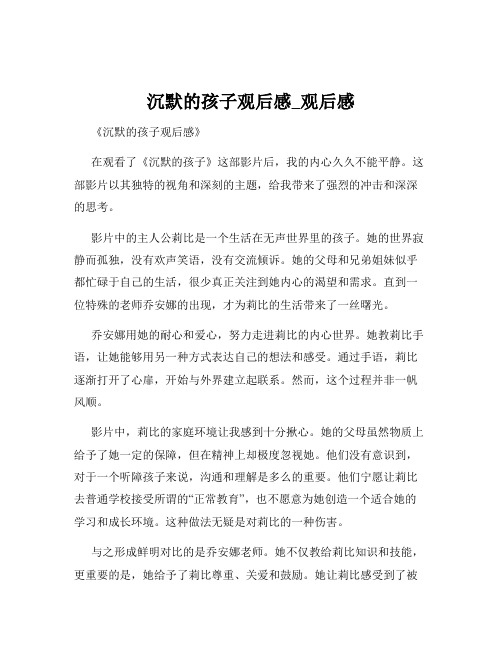 沉默的孩子观后感_观后感

《沉默的孩子观后感》

在观看了《沉默的孩子》这部影片后，我的内心久久不能平静。这部影片以其独特的视角和深刻的主题，给我带来了强烈的冲击和深深的思考。

影片中的主人公莉比是一个生活在无声世界里的孩子。她的世界寂静而孤独，没有欢声笑语，没有交流倾诉。她的父母和兄弟姐妹似乎都忙碌于自己的生活，很少真正关注到她内心的渴望和需求。直到一位特殊的老师乔安娜的出现，才为莉比的生活带来了一丝曙光。

乔安娜用她的耐心和爱心，努力走进莉比的内心世界。她教莉比手语，让她能够用另一种方式表达自己的想法和感受。通过手语，莉比逐渐打开了心扉，开始与外界建立起联系。然而，这个过程并非一帆风顺。

影片中，莉比的家庭环境让我感到十分揪心。她的父母虽然物质上给予了她一定的保障，但在精神上却极度忽视她。他们没有意识到，对于一个听障孩子来说，沟通和理解是多么的重要。他们宁愿让莉比去普通学校接受所谓的“正常教育”，也不愿意为她创造一个适合她的学习和成长环境。这种做法无疑是对莉比的一种伤害。

与之形成鲜明对比的是乔安娜老师。她不仅教给莉比知识和技能，更重要的是，她给予了莉比尊重、关爱和鼓励。她让莉比感受到了被